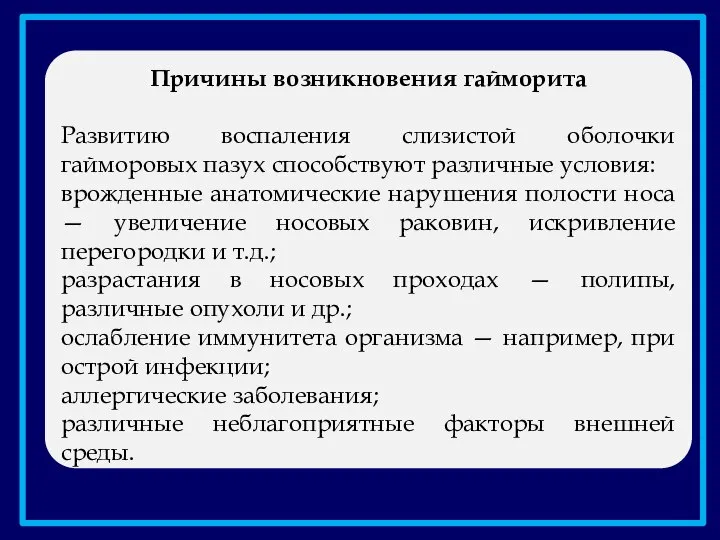 Причины возникновения гайморита

Развитию воспаления слизистой оболочки гайморовых пазух способствуют различные условия:
врожденные анатомические нарушения полости носа — увеличение носовых раковин, искривление перегородки и т.д.;
разрастания в носовых проходах — полипы, различные опухоли и др.;
ослабление иммунитета организма — например, при острой инфекции;
аллергические заболевания;
различные неблагоприятные факторы внешней среды.